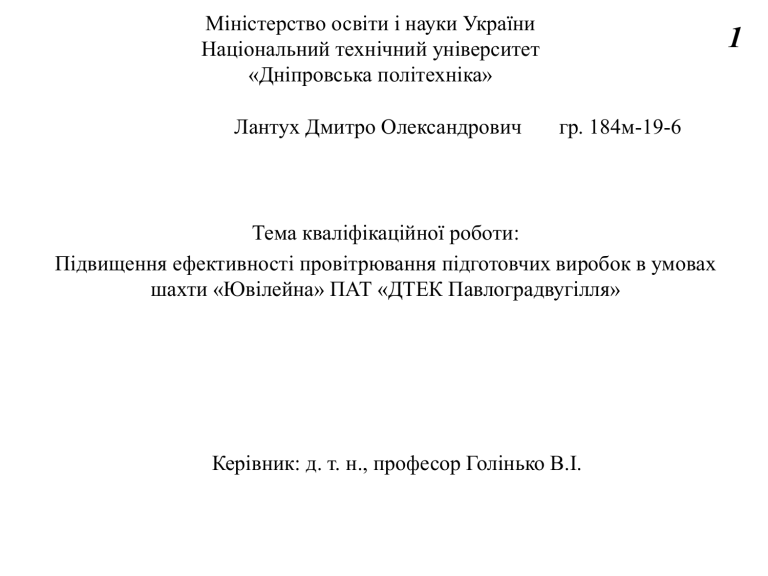 Міністерство освіти і науки України
Національний технічний університет
«Дніпровська політехніка»

1

Лантух Дмитро Олександрович гр. 184м-19-6

Тема кваліфікаційної роботи:
Підвищення ефективності провітрювання підготовчих виробок в умовах шахти «Ювілейна» ПАТ «ДТЕК Павлоградвугілля»

Керівник: д. т. н., професор Голінько В.І.